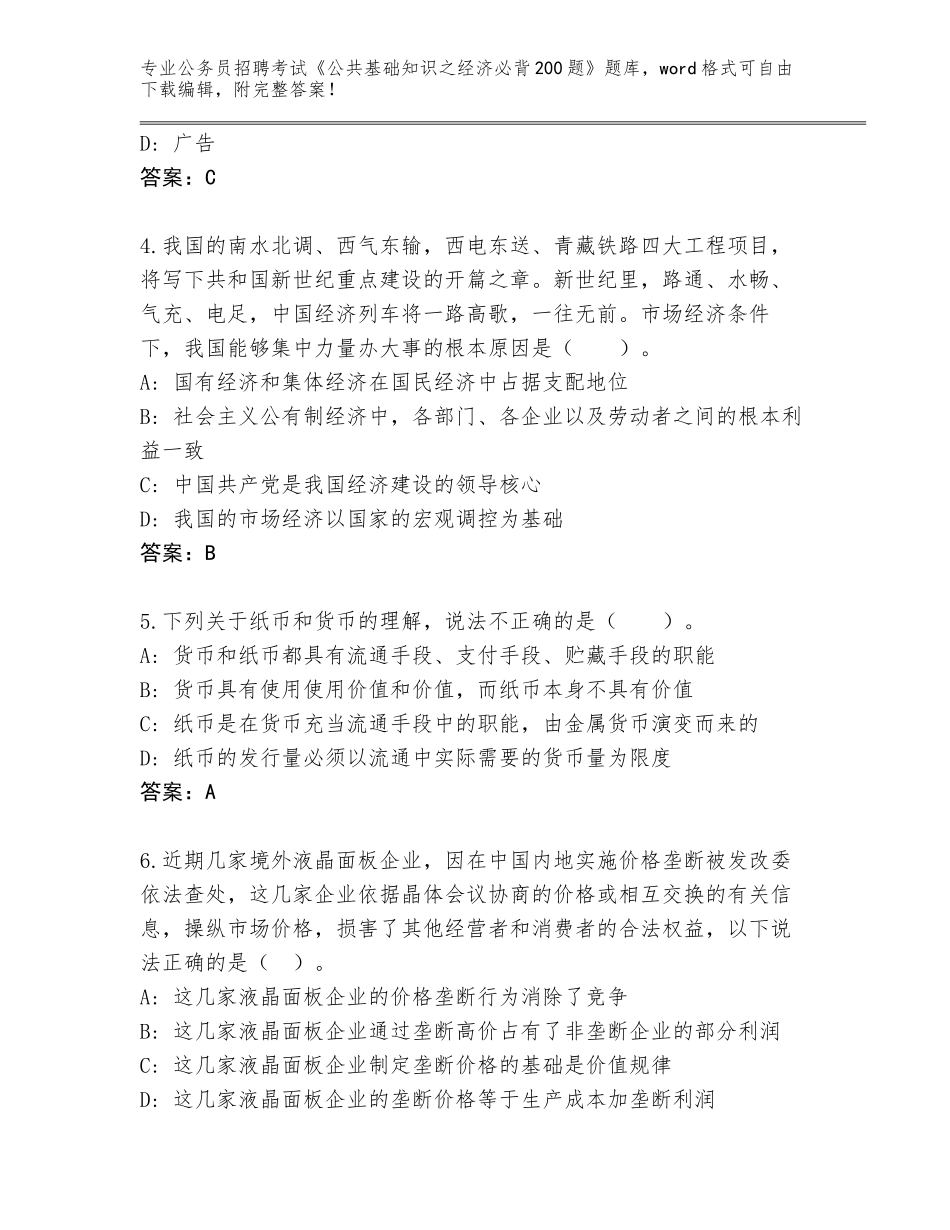 专业公务员招聘考试《公共基础知识之经济必背200题》题库，word格式可自由下载编辑，附完整答案！

D：广告
答案：C

4.我国的南水北调、西气东输，西电东送、青藏铁路四大工程项目，将写下共和国新世纪重点建设的开篇之章。新世纪里，路通、水畅、气充、电足，中国经济列车将一路高歌，一往无前。市场经济条件下，我国能够集中力量办大事的根本原因是（　　）。
A：国有经济和集体经济在国民经济中占据支配地位
B：社会主义公有制经济中，各部门、各企业以及劳动者之间的根本利益一致
C：中国共产党是我国经济建设的领导核心
D：我国的市场经济以国家的宏观调控为基础
答案：B

5.下列关于纸币和货币的理解，说法不正确的是（　　）。
A：货币和纸币都具有流通手段、支付手段、贮藏手段的职能
B：货币具有使用使用价值和价值，而纸币本身不具有价值
C：纸币是在货币充当流通手段中的职能，由金属货币演变而来的
D：纸币的发行量必须以流通中实际需要的货币量为限度
答案：A

6.近期几家境外液晶面板企业，因在中国内地实施价格垄断被发改委依法查处，这几家企业依据晶体会议协商的价格或相互交换的有关信息，操纵市场价格，损害了其他经营者和消费者的合法权益，以下说法正确的是（　）。
A：这几家液晶面板企业的价格垄断行为消除了竞争
B：这几家液晶面板企业通过垄断高价占有了非垄断企业的部分利润
C：这几家液晶面板企业制定垄断价格的基础是价值规律
D：这几家液晶面板企业的垄断价格等于生产成本加垄断利润